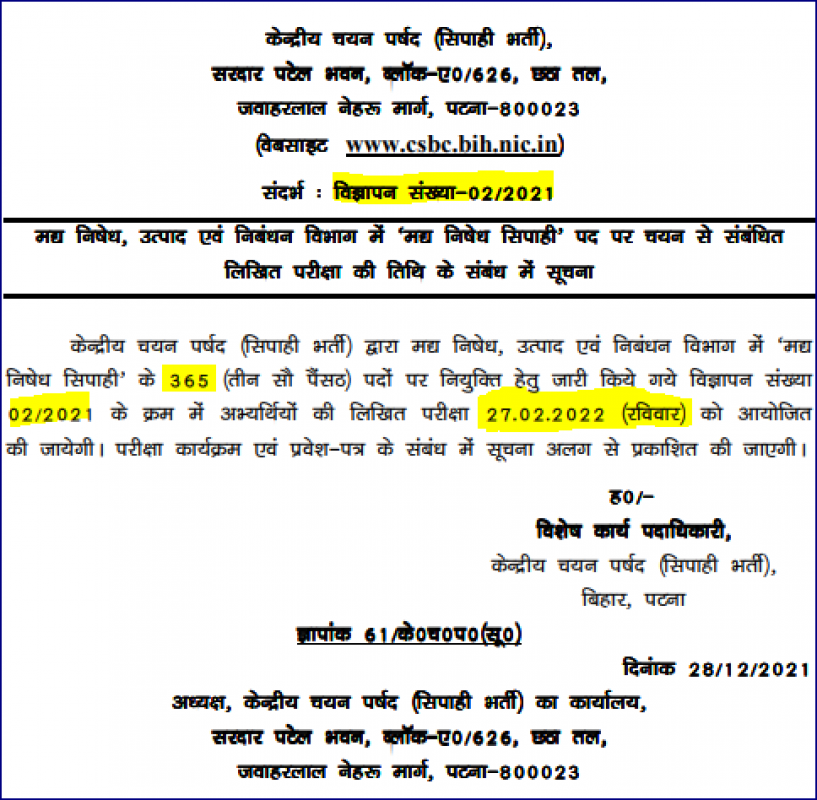 केन्द्रीय चयन पर्षद (सिपाही भर्ती),
सरदार पटेल भवन, ब्लॉक-ए0/626, छठा तल,
जवाहरलाल नेहरू मार्ग, पटना-800023
(वेबसाइट www.csbc.bih.nic.in)

संदर्भ : विज्ञापन संख्या-02/2021

मद्य निषेध, उत्पाद एवं निबंधन विभाग में 'मद्य निषेध सिपाही' पद पर चयन से संबंधित लिखित परीक्षा की तिथि के संबंध में सूचना

केन्द्रीय चयन पर्षद (सिपाही भर्ती) द्वारा मद्य निषेध, उत्पाद एवं निबंधन विभाग में 'मद्य निषेध सिपाही' के 365 (तीन सौ पैंसठ) पदों पर नियुक्ति हेतु जारी किये गये विज्ञापन संख्या 02/2021 के क्रम में अभ्यर्थियों की लिखित परीक्षा 27.02.2022 (रविवार) को आयोजित की जायेगी। परीक्षा कार्यक्रम एवं प्रवेश-पत्र के संबंध में सूचना अलग से प्रकाशित की जाएगी।

ह0/-
विशेष कार्य पदाधिकारी,
केन्द्रीय चयन पर्षद (सिपाही भर्ती),
बिहार, पटना

ज्ञापांक 61/के0च0प0(सू0)

दिनांक 28/12/2021

अध्यक्ष, केन्द्रीय चयन पर्षद (सिपाही भर्ती) का कार्यालय,
सरदार पटेल भवन, ब्लॉक-ए0/626, छठा तल,
जवाहरलाल नेहरू मार्ग, पटना-800023